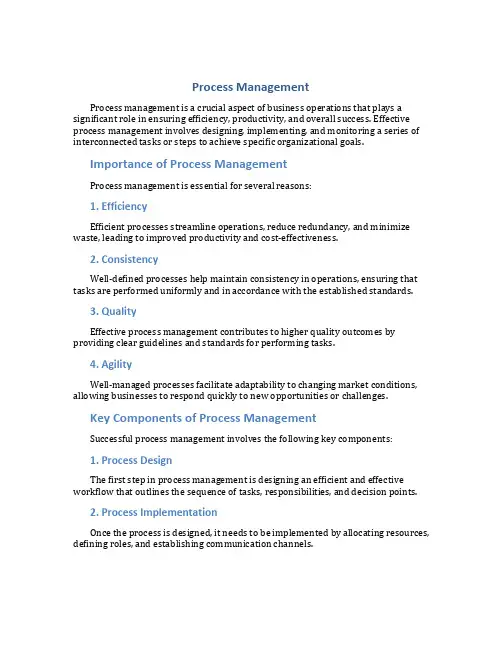 Process Management

Process management is a crucial aspect of business operations that plays a significant role in ensuring efficiency, productivity, and overall success. Effective process management involves designing, implementing, and monitoring a series of interconnected tasks or steps to achieve specific organizational goals.

Importance of Process Management

Process management is essential for several reasons:

1. Efficiency

Efficient processes streamline operations, reduce redundancy, and minimize waste, leading to improved productivity and cost-effectiveness.

2. Consistency

Well-defined processes help maintain consistency in operations, ensuring that tasks are performed uniformly and in accordance with the established standards.

3. Quality

Effective process management contributes to higher quality outcomes by providing clear guidelines and standards for performing tasks.

4. Agility

Well-managed processes facilitate adaptability to changing market conditions, allowing businesses to respond quickly to new opportunities or challenges.

Key Components of Process Management

Successful process management involves the following key components:

1. Process Design

The first step in process management is designing an efficient and effective workflow that outlines the sequence of tasks, responsibilities, and decision points.

2. Process Implementation

Once the process is designed, it needs to be implemented by allocating resources, defining roles, and establishing communication channels.